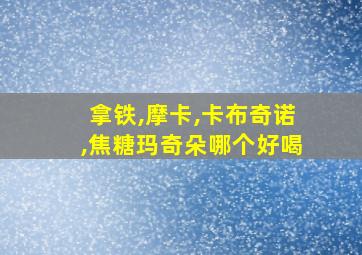 拿铁,摩卡,卡布奇诺,焦糖玛奇朵哪个好喝